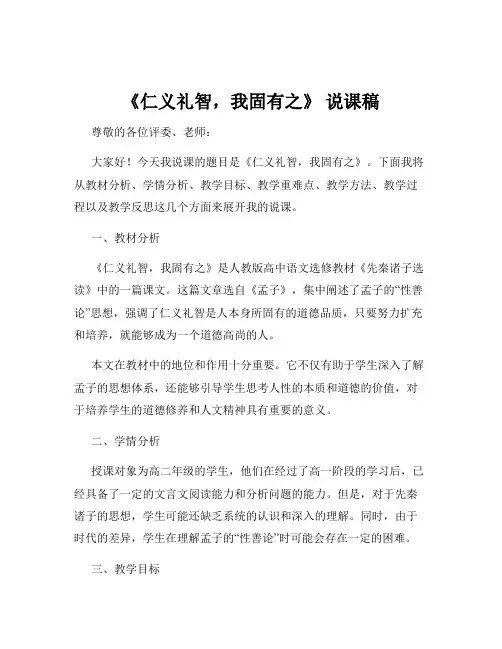 《仁义礼智，我固有之》 说课稿

尊敬的各位评委、老师：

大家好！今天我说课的题目是《仁义礼智，我固有之》。下面我将从教材分析、学情分析、教学目标、教学重难点、教学方法、教学过程以及教学反思这几个方面来展开我的说课。

一、教材分析

《仁义礼智，我固有之》是人教版高中语文选修教材《先秦诸子选读》中的一篇课文。这篇文章选自《孟子》，集中阐述了孟子的“性善论”思想，强调了仁义礼智是人本身所固有的道德品质，只要努力扩充和培养，就能够成为一个道德高尚的人。

本文在教材中的地位和作用十分重要。它不仅有助于学生深入了解孟子的思想体系，还能够引导学生思考人性的本质和道德的价值，对于培养学生的道德修养和人文精神具有重要的意义。

二、学情分析

授课对象为高二年级的学生，他们在经过了高一阶段的学习后，已经具备了一定的文言文阅读能力和分析问题的能力。但是，对于先秦诸子的思想，学生可能还缺乏系统的认识和深入的理解。同时，由于时代的差异，学生在理解孟子的“性善论”时可能会存在一定的困难。

三、教学目标